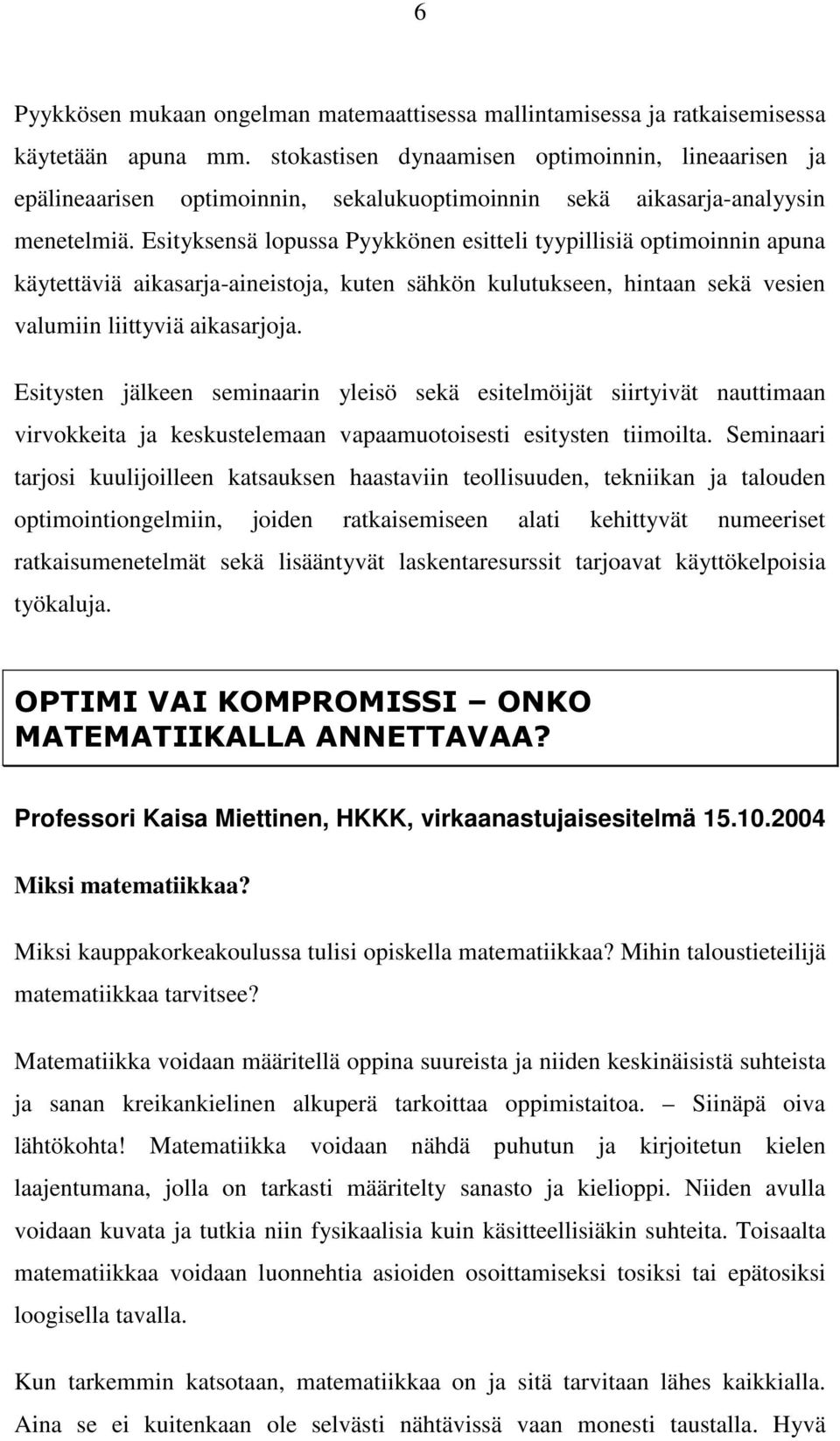 6

Pyykkösen mukaan ongelman matemaattisessa mallintamisessa ja ratkaisemisessa käytetään apuna mm. stokastisen dynaamisen optimoinnin, lineaarisen ja epälineaarisen optimoinnin, sekalukuoptimoinnin sekä aikasarja-analyysin menetelmiä. Esityksensä lopussa Pyykkönen esitteli tyypillisiä optimoinnin apuna käytettäviä aikasarja-aineistoja, kuten sähkön kulutukseen, hintaan sekä vesien valumiin liittyviä aikasarjoja.

Esitysten jälkeen seminaarin yleisö sekä esitelmöijät siirtyivät nauttimaan virvokkeita ja keskustelemaan vapaamuotoisesti esitysten tiimoilta. Seminaari tarjosi kuulijoilleen katsauksen haastaviin teollisuuden, tekniikan ja talouden optimointiongelmiin, joiden ratkaisemiseen alati kehittyvät numeeriset ratkaisumenetelmät sekä lisääntyvät laskentaresurssit tarjoavat käyttökelpoisia työkaluja.

OPTIMI VAI KOMPROMISSI – ONKO MATEMATIIKALLA ANNETTAVAA?

Professori Kaisa Miettinen, HKKK, virkaanastujaisesitelmä 15.10.2004

Miksi matematiikkaa?

Miksi kauppakorkeakoulussa tulisi opiskella matematiikkaa? Mihin taloustieteilijä matematiikkaa tarvitsee?

Matematiikka voidaan määritellä oppina suureista ja niiden keskinäisistä suhteista ja sanan kreikankielinen alkuperä tarkoittaa oppimistaitoa. – Siinäpä oiva lähtökohta! Matematiikka voidaan nähdä puhutun ja kirjoitetun kielen laajentumana, jolla on tarkasti määritelty sanasto ja kielioppi. Niiden avulla voidaan kuvata ja tutkia niin fysikaalisia kuin käsitteellisiäkin suhteita. Toisaalta matematiikkaa voidaan luonnehtia asioiden osoittamiseksi tosiksi tai epätosiksi loogisella tavalla.

Kun tarkemmin katsotaan, matematiikkaa on ja sitä tarvitaan lähes kaikkialla. Aina se ei kuitenkaan ole selvästi nähtävissä vaan monesti taustalla. Hyvä